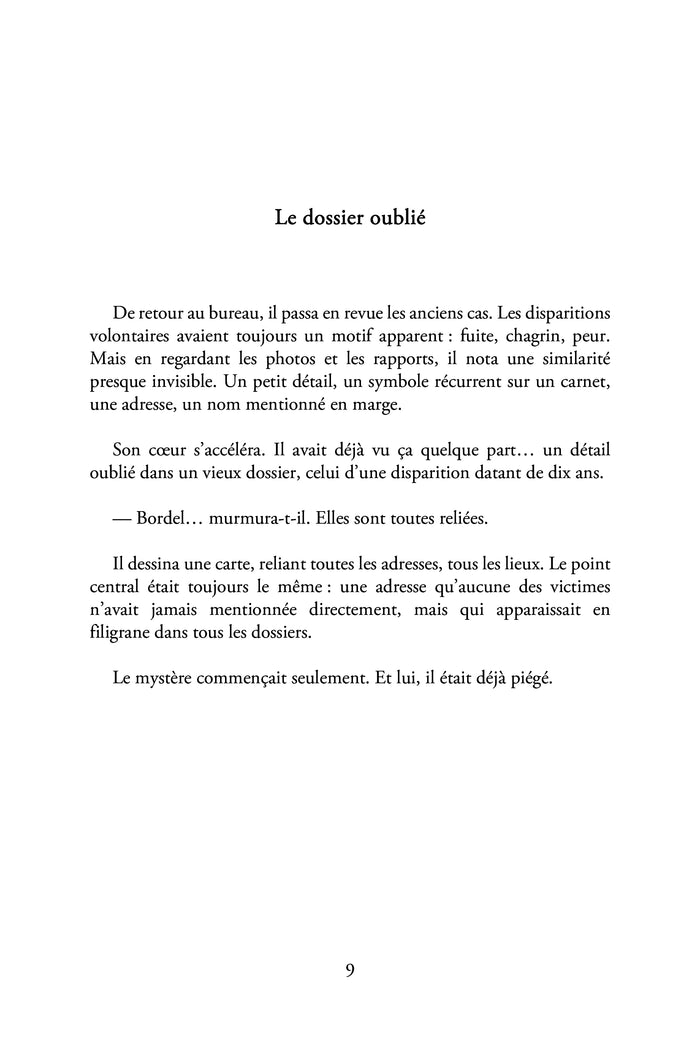 Le dossier oublié

De retour au bureau, il passa en revue les anciens cas. Les disparitions volontaires avaient toujours un motif apparent : fuite, chagrin, peur. Mais en regardant les photos et les rapports, il nota une similarité presque invisible. Un petit détail, un symbole récurrent sur un carnet, une adresse, un nom mentionné en marge.

Son cœur s'accéléra. Il avait déjà vu ça quelque part… un détail oublié dans un vieux dossier, celui d'une disparition datant de dix ans.

— Bordel… murmura-t-il. Elles sont toutes reliées.

Il dessina une carte, reliant toutes les adresses, tous les lieux. Le point central était toujours le même : une adresse qu'aucune des victimes n'avait jamais mentionnée directement, mais qui apparaissait en filigrane dans tous les dossiers.

Le mystère commençait seulement. Et lui, il était déjà piégé.

9